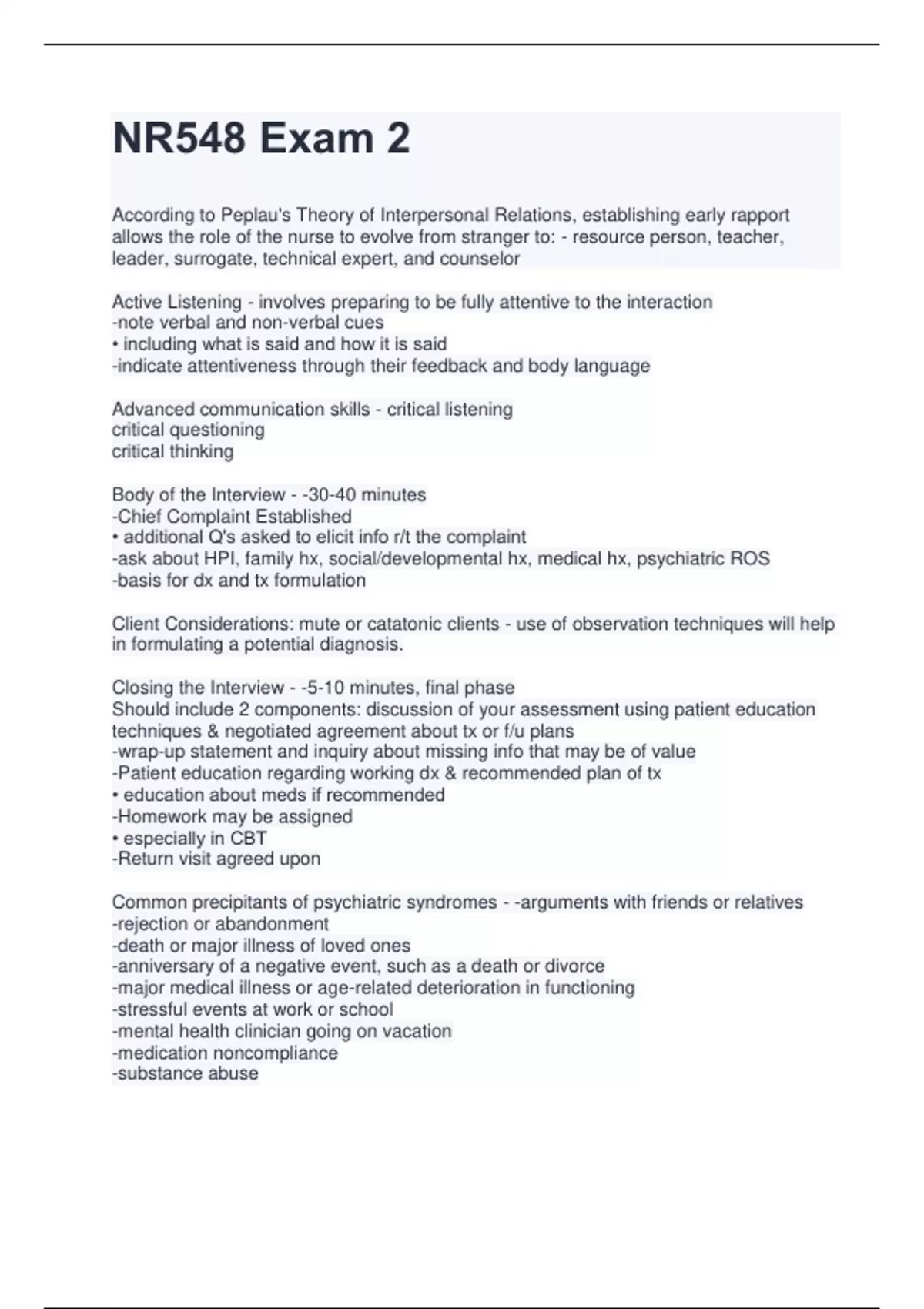 NR548 Exam 2

According to Peplau's Theory of Interpersonal Relations, establishing early rapport allows the role of the nurse to evolve from stranger to: - resource person, teacher, leader, surrogate, technical expert, and counselor

Active Listening - involves preparing to be fully attentive to the interaction
-note verbal and non-verbal cues
• including what is said and how it is said
-indicate attentiveness through their feedback and body language

Advanced communication skills - critical listening
critical questioning
critical thinking

Body of the Interview - -30-40 minutes
-Chief Complaint Established
• additional Q's asked to elicit info r/t the complaint
-ask about HPI, family hx, social/developmental hx, medical hx, psychiatric ROS
-basis for dx and tx formulation

Client Considerations: mute or catatonic clients - use of observation techniques will help in formulating a potential diagnosis.

Closing the Interview - -5-10 minutes, final phase
Should include 2 components: discussion of your assessment using patient education techniques & negotiated agreement about tx or f/u plans
-wrap-up statement and inquiry about missing info that may be of value
-Patient education regarding working dx & recommended plan of tx
• education about meds if recommended
-Homework may be assigned
• especially in CBT
-Return visit agreed upon

Common precipitants of psychiatric syndromes - -arguments with friends or relatives
-rejection or abandonment
-death or major illness of loved ones
-anniversary of a negative event, such as a death or divorce
-major medical illness or age-related deterioration in functioning
-stressful events at work or school
-mental health clinician going on vacation
-medication noncompliance
-substance abuse